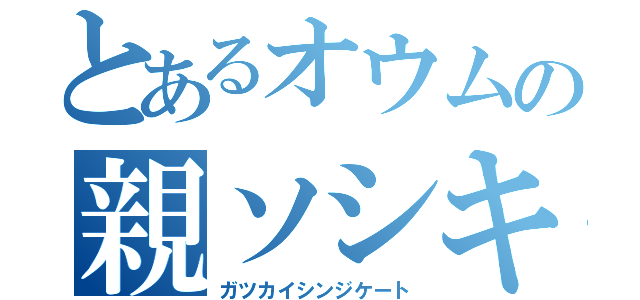 とあるオウムの
親ソシキ
ガツカイシンジケート